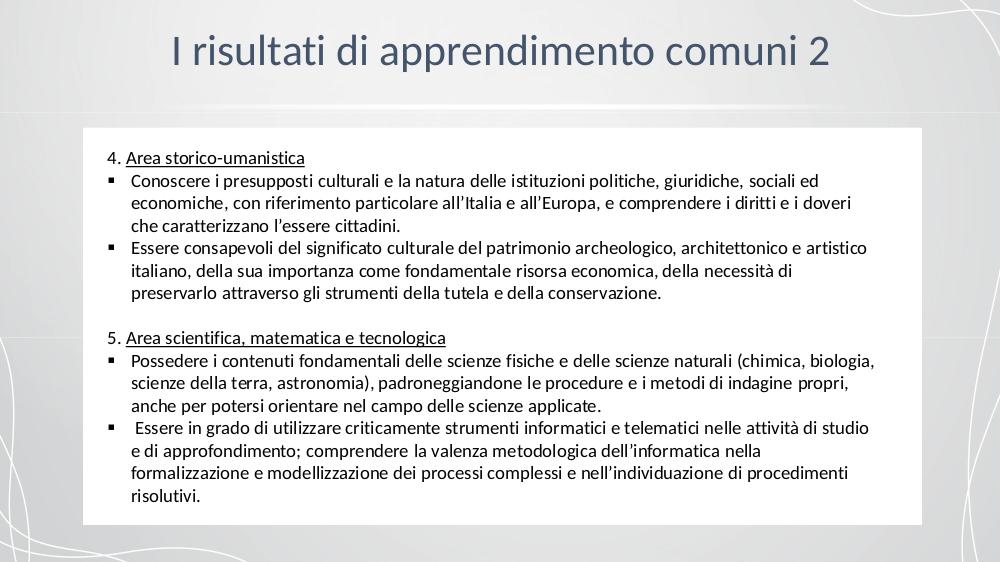 I risultati di apprendimento comuni 2

4. Area storico-umanistica
▪ Conoscere i presupposti culturali e la natura delle istituzioni politiche, giuridiche, sociali ed economiche, con riferimento particolare all'Italia e all'Europa, e comprendere i diritti e i doveri che caratterizzano l'essere cittadini.
▪ Essere consapevoli del significato culturale del patrimonio archeologico, architettonico e artistico italiano, della sua importanza come fondamentale risorsa economica, della necessità di preservarlo attraverso gli strumenti della tutela e della conservazione.

5. Area scientifica, matematica e tecnologica
▪ Possedere i contenuti fondamentali delle scienze fisiche e delle scienze naturali (chimica, biologia, scienze della terra, astronomia), padroneggiandone le procedure e i metodi di indagine propri, anche per potersi orientare nel campo delle scienze applicate.
▪ Essere in grado di utilizzare criticamente strumenti informatici e telematici nelle attività di studio e di approfondimento; comprendere la valenza metodologica dell'informatica nella formalizzazione e modellizzazione dei processi complessi e nell'individuazione di procedimenti risolutivi.